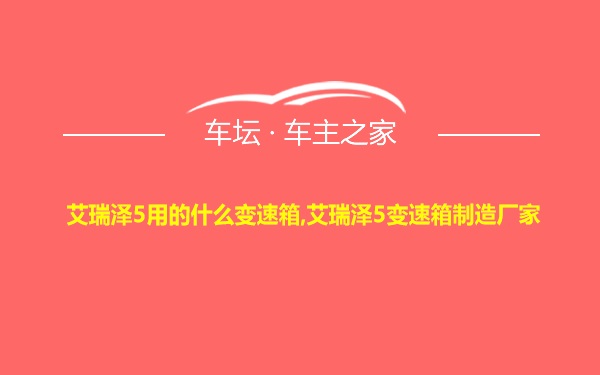 车坛 · 车主之家

艾瑞泽5用的什么变速箱,艾瑞泽5变速箱制造厂家